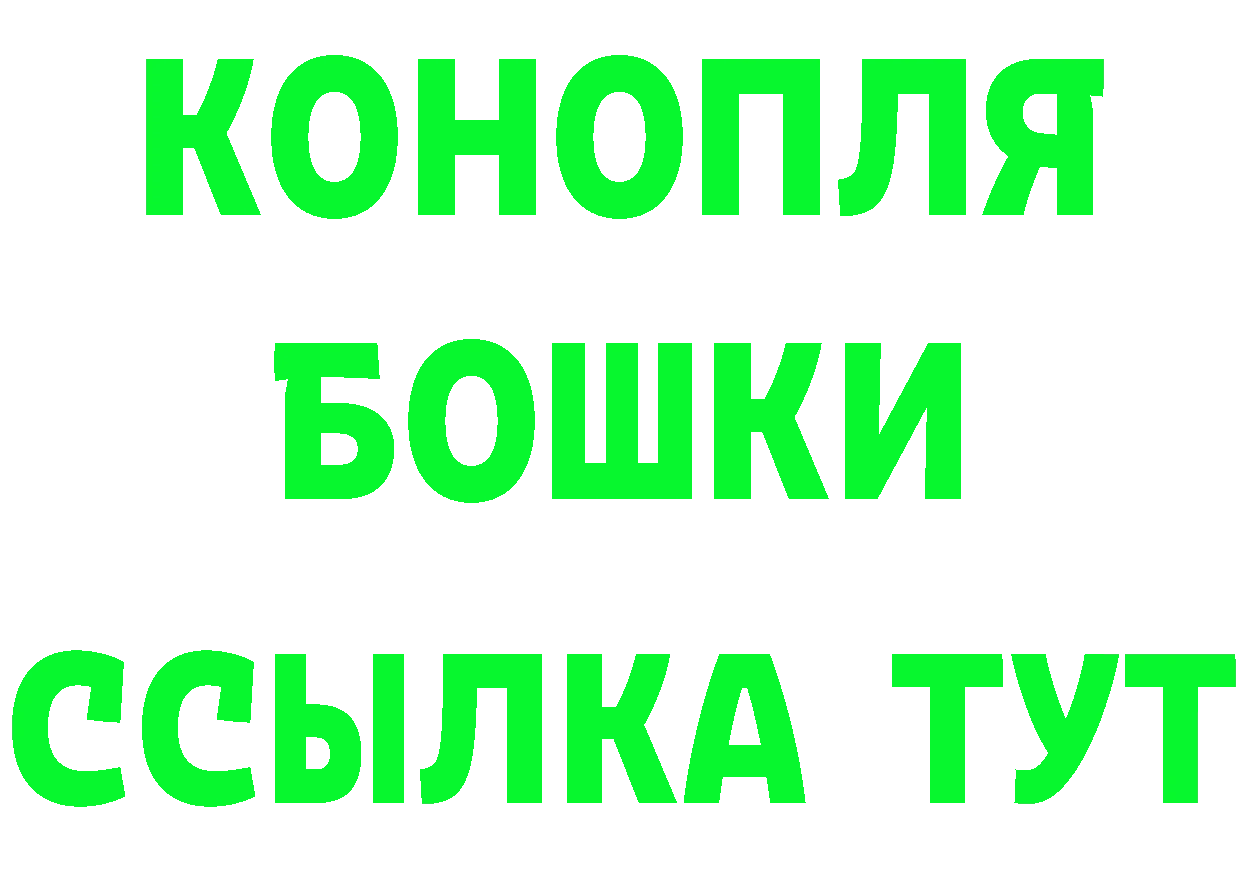 КОНОПЛЯ
БОШКИ
ССЫЛКА ТУТ